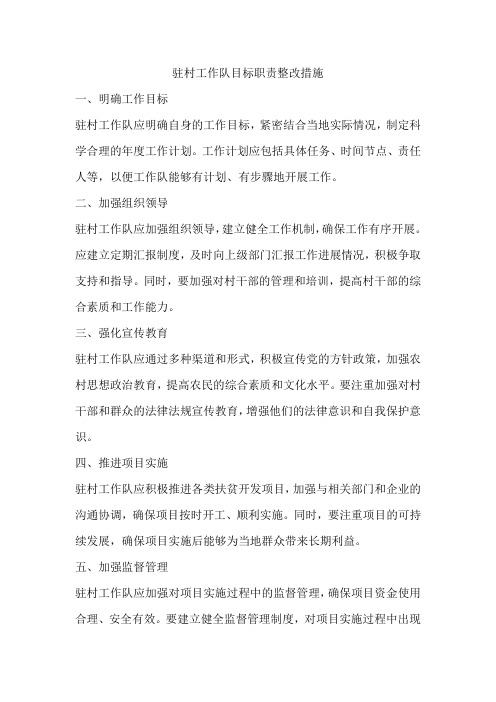 驻村工作队目标职责整改措施

一、明确工作目标

驻村工作队应明确自身的工作目标，紧密结合当地实际情况，制定科学合理的年度工作计划。工作计划应包括具体任务、时间节点、责任人等，以便工作队能够有计划、有步骤地开展工作。

二、加强组织领导

驻村工作队应加强组织领导，建立健全工作机制，确保工作有序开展。应建立定期汇报制度，及时向上级部门汇报工作进展情况，积极争取支持和指导。同时，要加强对村干部的管理和培训，提高村干部的综合素质和工作能力。

三、强化宣传教育

驻村工作队应通过多种渠道和形式，积极宣传党的方针政策，加强农村思想政治教育，提高农民的综合素质和文化水平。要注重加强对村干部和群众的法律法规宣传教育，增强他们的法律意识和自我保护意识。

四、推进项目实施

驻村工作队应积极推进各类扶贫开发项目，加强与相关部门和企业的沟通协调，确保项目按时开工、顺利实施。同时，要注重项目的可持续发展，确保项目实施后能够为当地群众带来长期利益。

五、加强监督管理

驻村工作队应加强对项目实施过程中的监督管理，确保项目资金使用合理、安全有效。要建立健全监督管理制度，对项目实施过程中出现